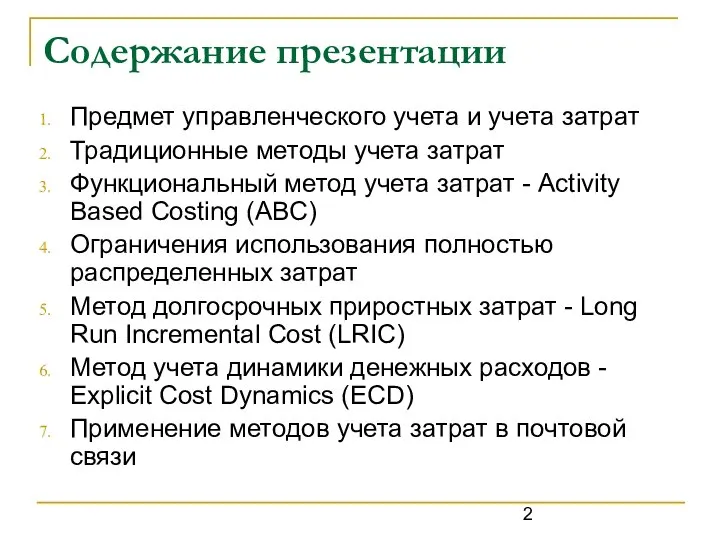 Содержание презентации

1. Предмет управленческого учета и учета затрат
2. Традиционные методы учета затрат
3. Функциональный метод учета затрат - Activity Based Costing (ABC)
4. Ограничения использования полностью распределенных затрат
5. Метод долгосрочных приростных затрат - Long Run Incremental Cost (LRIC)
6. Метод учета динамики денежных расходов - Explicit Cost Dynamics (ECD)
7. Применение методов учета затрат в почтовой связи

2